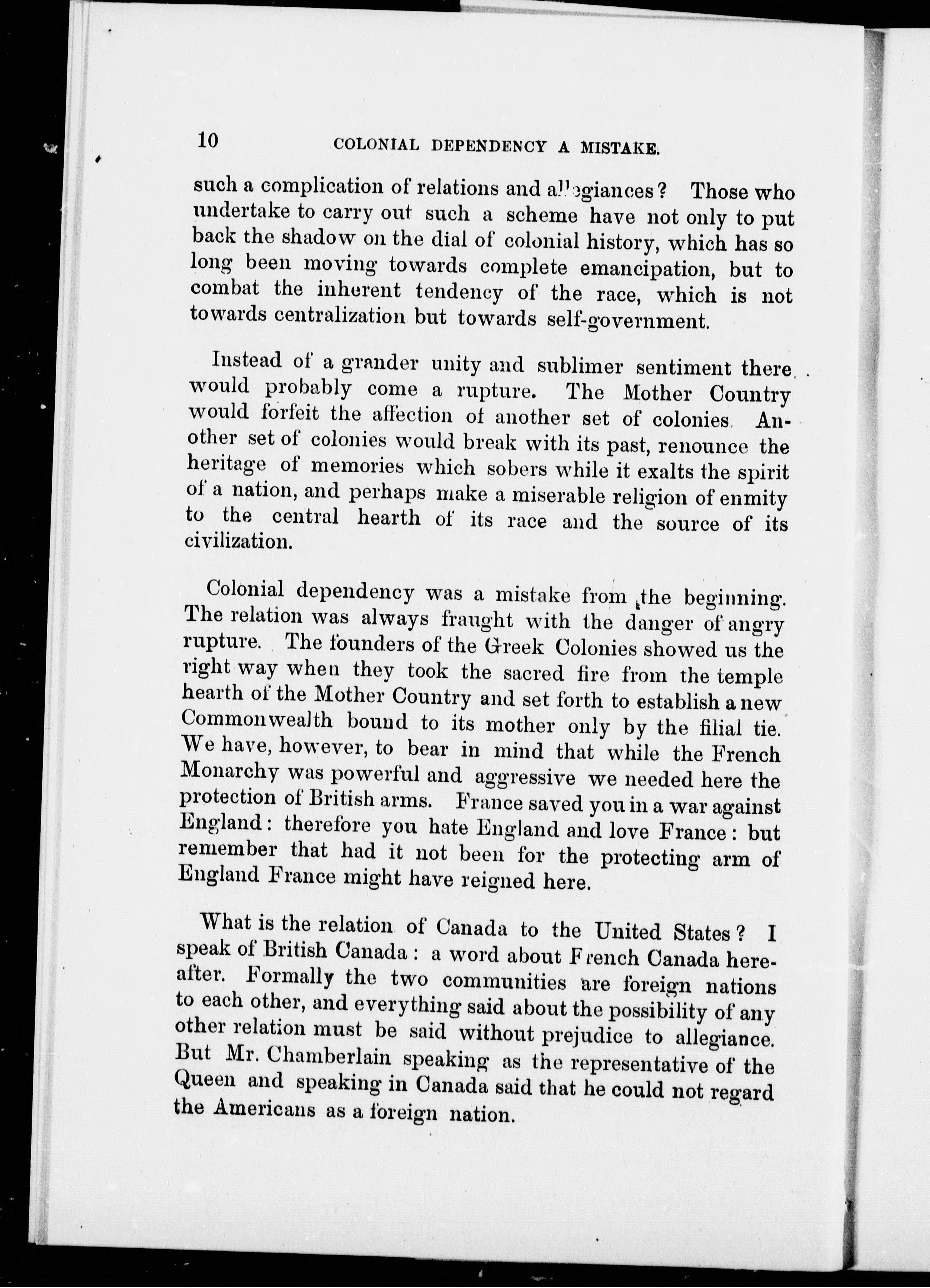 10 COLONIAL DEPENDENCY A MISTAKE.

such a complication of relations and allegiances? Those who undertake to carry out such a scheme have not only to put back the shadow on the dial of colonial history, which has so long been moving towards complete emancipation, but to combat the inherent tendency of the race, which is not towards centralization but towards self-government.

Instead of a grander unity and sublimer sentiment there would probably come a rupture. The Mother Country would forfeit the affection of another set of colonies. Another set of colonies would break with its past, renounce the heritage of memories which sobers while it exalts the spirit of a nation, and perhaps make a miserable religion of enmity to the central hearth of its race and the source of its civilization.

Colonial dependency was a mistake from the beginning. The relation was always fraught with the danger of angry rupture. The founders of the Greek Colonies showed us the right way when they took the sacred fire from the temple hearth of the Mother Country and set forth to establish a new Commonwealth bound to its mother only by the filial tie. We have, however, to bear in mind that while the French Monarchy was powerful and aggressive we needed here the protection of British arms. France saved you in a war against England: therefore you hate England and love France: but remember that had it not been for the protecting arm of England France might have reigned here.

What is the relation of Canada to the United States? I speak of British Canada: a word about French Canada hereafter. Formally the two communities are foreign nations to each other, and everything said about the possibility of any other relation must be said without prejudice to allegiance. But Mr. Chamberlain speaking as the representative of the Queen and speaking in Canada said that he could not regard the Americans as a foreign nation.